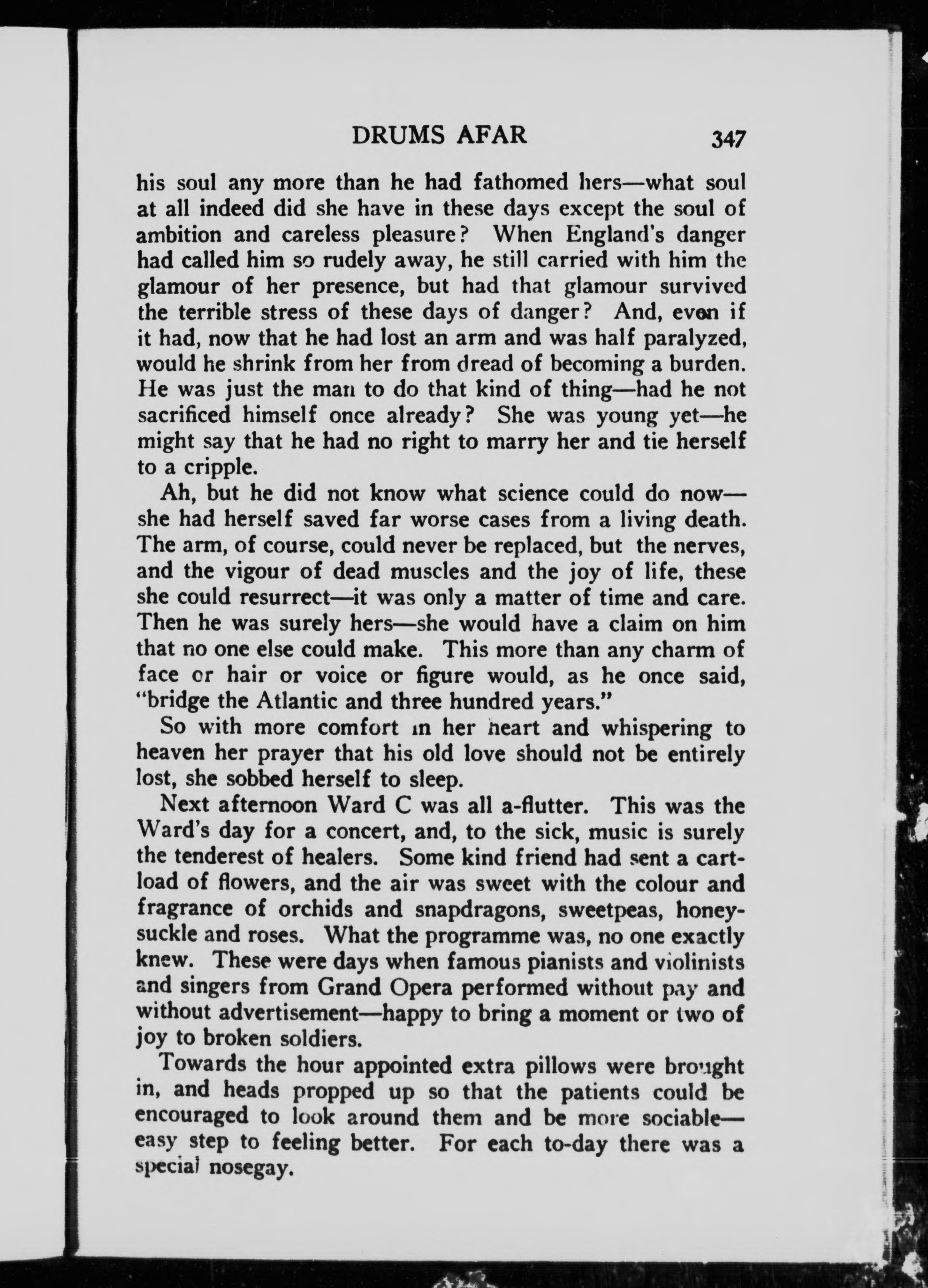 DRUMS AFAR 347

his soul any more than he had fathomed hers—what soul at all indeed did she have in these days except the soul of ambition and careless pleasure? When England's danger had called him so rudely away, he still carried with him the glamour of her presence, but had that glamour survived the terrible stress of these days of danger? And, even if it had, now that he had lost an arm and was half paralyzed, would he shrink from her from dread of becoming a burden. He was just the man to do that kind of thing—had he not sacrificed himself once already? She was young yet—he might say that he had no right to marry her and tie herself to a cripple.

Ah, but he did not know what science could do now—she had herself saved far worse cases from a living death. The arm, of course, could never be replaced, but the nerves, and the vigour of dead muscles and the joy of life, these she could resurrect—it was only a matter of time and care. Then he was surely hers—she would have a claim on him that no one else could make. This more than any charm of face or hair or voice or figure would, as he once said, "bridge the Atlantic and three hundred years."

So with more comfort in her heart and whispering to heaven her prayer that his old love should not be entirely lost, she sobbed herself to sleep.

Next afternoon Ward C was all a-flutter. This was the Ward's day for a concert, and, to the sick, music is surely the tenderest of healers. Some kind friend had sent a cartload of flowers, and the air was sweet with the colour and fragrance of orchids and snapdragons, sweetpeas, honeysuckle and roses. What the programme was, no one exactly knew. These were days when famous pianists and violinists and singers from Grand Opera performed without pay and without advertisement—happy to bring a moment or two of joy to broken soldiers.

Towards the hour appointed extra pillows were brought in, and heads propped up so that the patients could be encouraged to look around them and be more sociable—easy step to feeling better. For each to-day there was a special nosegay.